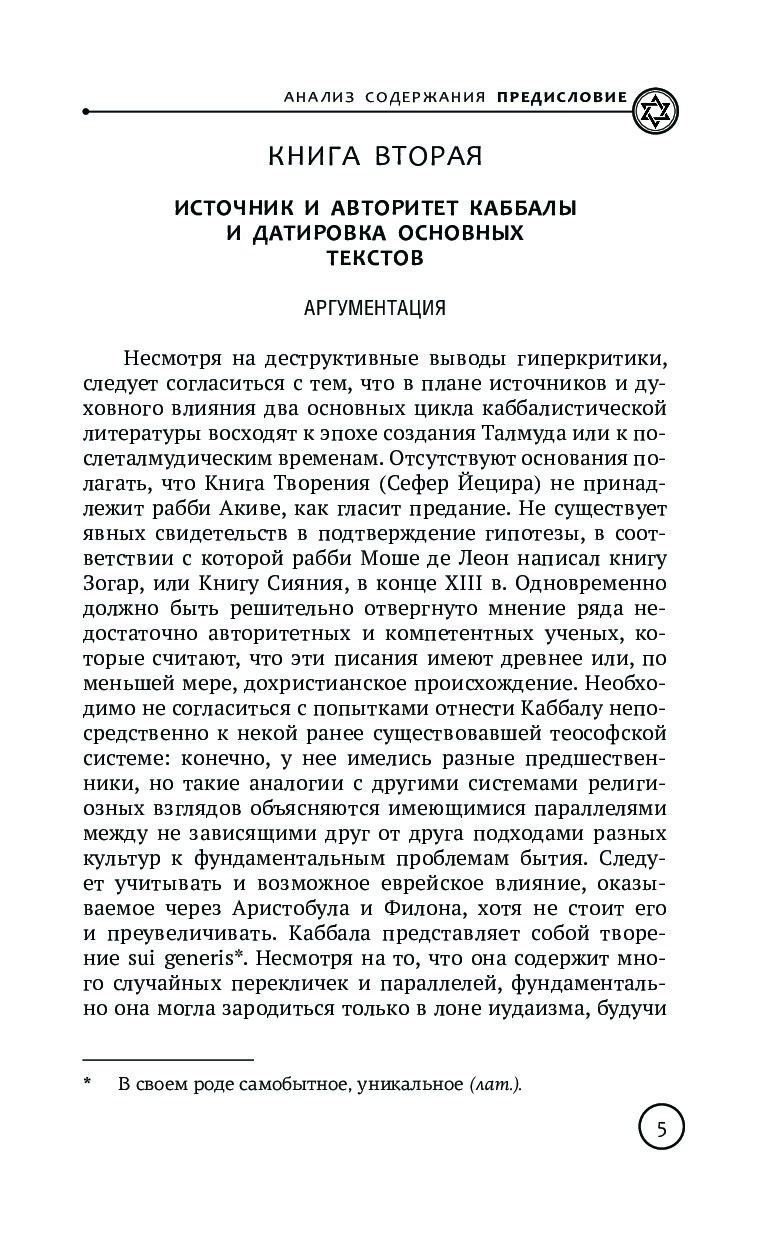 АНАЛИЗ СОДЕРЖАНИЯ ПРЕДИСЛОВИЕ

КНИГА ВТОРАЯ

ИСТОЧНИК И АВТОРИТЕТ КАББАЛЫ И ДАТИРОВКА ОСНОВНЫХ ТЕКСТОВ

АРГУМЕНТАЦИЯ

Несмотря на деструктивные выводы гиперкритики, следует согласиться с тем, что в плане источников и духовного влияния два основных цикла каббалистической литературы восходят к эпохе создания Талмуда или к послеталмудическим временам. Отсутствуют основания полагать, что Книга Творения (Сефер Йецира) не принадлежит рабби Акиве, как гласит предание. Не существует явных свидетельств в подтверждение гипотезы, в соответствии с которой рабби Моше де Леон написал книгу Зогар, или Книгу Сияния, в конце XIII в. Одновременно должно быть решительно отвергнуто мнение ряда недостаточно авторитетных и компетентных ученых, которые считают, что эти писания имеют древнее или, по меньшей мере, дохристианское происхождение. Необходимо не согласиться с попытками отнести Каббалу непосредственно к некой ранее существовавшей теософской системе: конечно, у нее имелись разные предшественники, но такие аналогии с другими системами религиозных взглядов объясняются имеющимися параллелями между не зависящими друг от друга подходами разных культур к фундаментальным проблемам бытия. Следует учитывать и возможное еврейское влияние, оказываемое через Аристобула и Филона, хотя не стоит его и преувеличивать. Каббала представляет собой творение sui generis*. Несмотря на то, что она содержит много случайных перекличек и параллелей, фундаментально она могла зародиться только в лоне иудаизма, будучи

* В своем роде самобытное, уникальное (лат.).

5